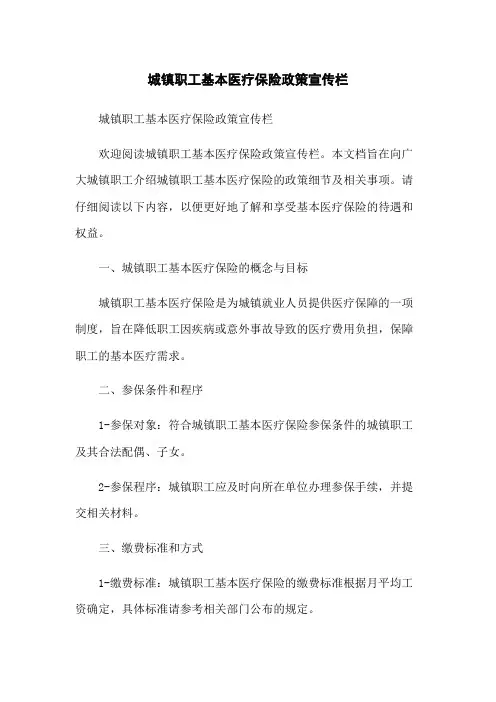 城镇职工基本医疗保险政策宣传栏

城镇职工基本医疗保险政策宣传栏

欢迎阅读城镇职工基本医疗保险政策宣传栏。本文档旨在向广大城镇职工介绍城镇职工基本医疗保险的政策细节及相关事项。请仔细阅读以下内容，以便更好地了解和享受基本医疗保险的待遇和权益。

一、城镇职工基本医疗保险的概念与目标

城镇职工基本医疗保险是为城镇就业人员提供医疗保障的一项制度，旨在降低职工因疾病或意外事故导致的医疗费用负担，保障职工的基本医疗需求。

二、参保条件和程序

1-参保对象：符合城镇职工基本医疗保险参保条件的城镇职工及其合法配偶、子女。

2-参保程序：城镇职工应及时向所在单位办理参保手续，并提交相关材料。

三、缴费标准和方式

1-缴费标准：城镇职工基本医疗保险的缴费标准根据月平均工资确定，具体标准请参考相关部门公布的规定。